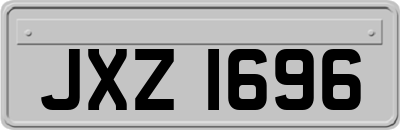 JXZ 1696